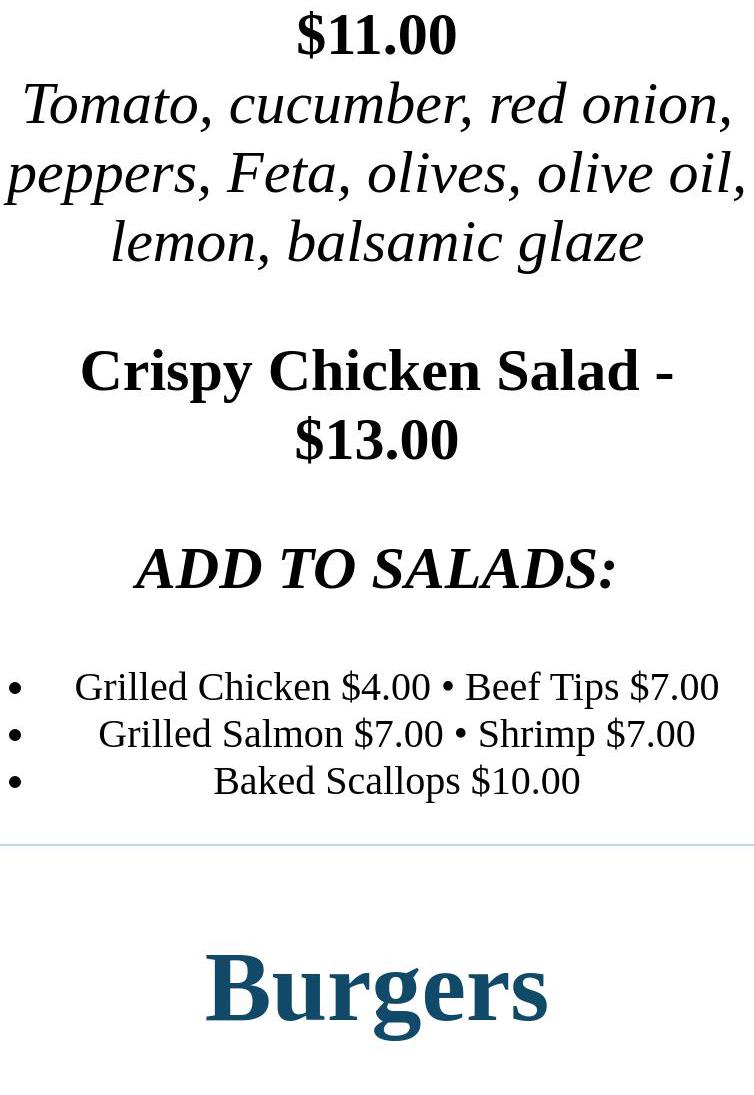 $11.00

Tomato, cucumber, red onion, peppers, Feta, olives, olive oil, lemon, balsamic glaze

Crispy Chicken Salad - $13.00

ADD TO SALADS:

• Grilled Chicken $4.00 • Beef Tips $7.00
• Grilled Salmon $7.00 • Shrimp $7.00
• Baked Scallops $10.00

Burgers